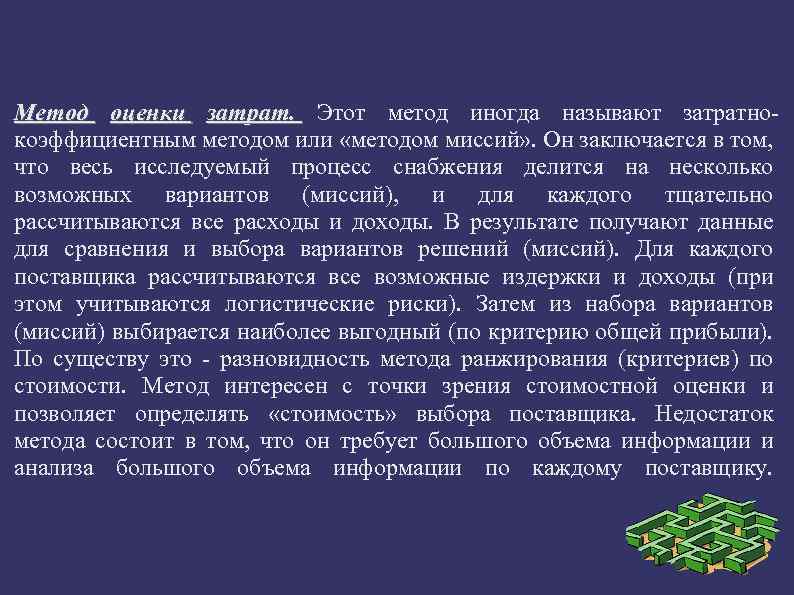 Метод оценки затрат. Этот метод иногда называют затратно-коэффициентным методом или «методом миссий». Он заключается в том, что весь исследуемый процесс снабжения делится на несколько возможных вариантов (миссий), и для каждого тщательно рассчитываются все расходы и доходы. В результате получают данные для сравнения и выбора вариантов решений (миссий). Для каждого поставщика рассчитываются все возможные издержки и доходы (при этом учитываются логистические риски). Затем из набора вариантов (миссий) выбирается наиболее выгодный (по критерию общей прибыли). По существу это - разновидность метода ранжирования (критериев) по стоимости. Метод интересен с точки зрения стоимостной оценки и позволяет определять «стоимость» выбора поставщика. Недостаток метода состоит в том, что он требует большого объема информации и анализа большого объема информации по каждому поставщику.